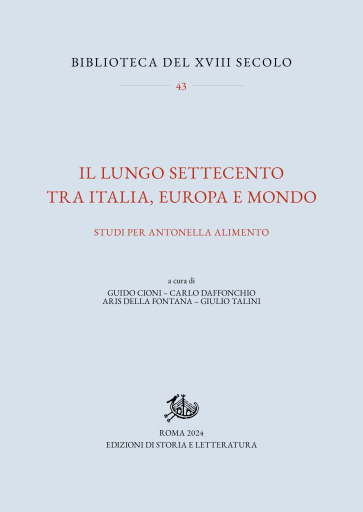 BIBLIOTECA DEL XVIII SECOLO

43

IL LUNGO SETTECENTO
TRA ITALIA, EUROPA E MONDO

STUDI PER ANTONELLA ALIMENTO

a cura di
GUIDO CIONI – CARLO DAFFONCHIO
ARIS DELLA FONTANA – GIULIO TALINI

ROMA 2024
EDIZIONI DI STORIA E LETTERATURA